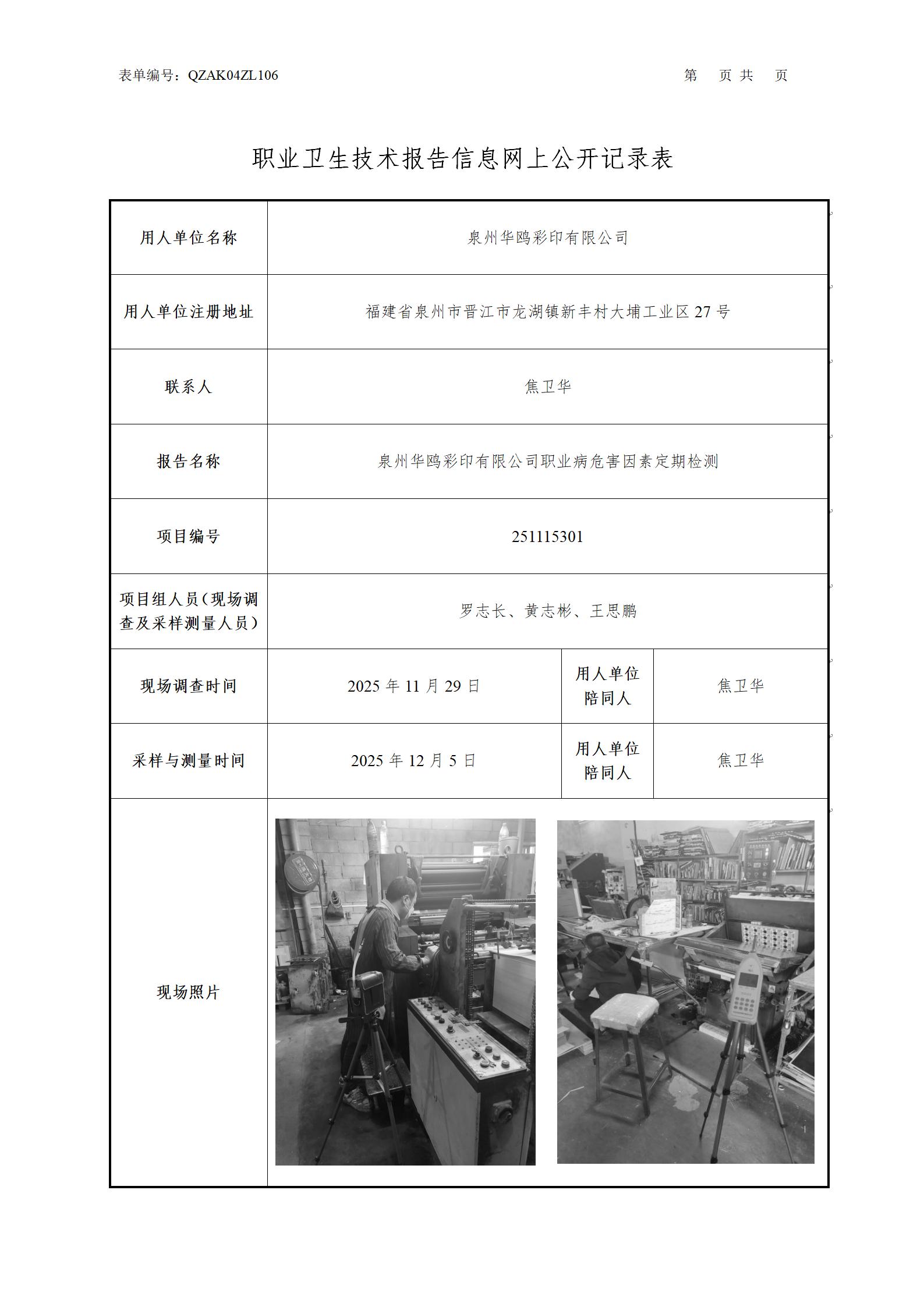 表单编号：QZAK04ZL106　　第　页 共　页

职业卫生技术报告信息网上公开记录表

| 用人单位名称 | 泉州华鸥彩印有限公司 | | |
|---|---|---|---|
| 用人单位注册地址 | 福建省泉州市晋江市龙湖镇新丰村大埔工业区 27 号 | | |
| 联系人 | 焦卫华 | | |
| 报告名称 | 泉州华鸥彩印有限公司职业病危害因素定期检测 | | |
| 项目编号 | 251115301 | | |
| 项目组人员（现场调查及采样测量人员） | 罗志长、黄志彬、王思鹏 | | |
| 现场调查时间 | 2025 年 11 月 29 日 | 用人单位陪同人 | 焦卫华 |
| 采样与测量时间 | 2025 年 12 月 5 日 | 用人单位陪同人 | 焦卫华 |
| 现场照片 | | | |